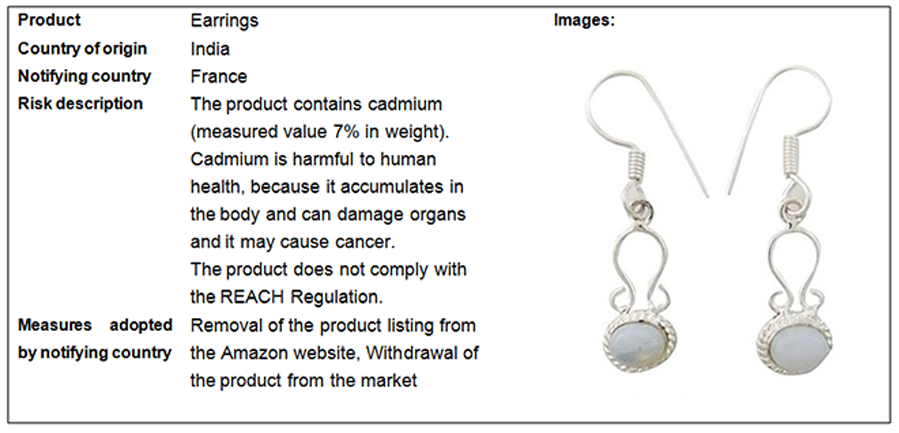 Product
Earrings

Country of origin
India

Notifying country
France

Risk description
The product contains cadmium (measured value 7% in weight). Cadmium is harmful to human health, because it accumulates in the body and can damage organs and it may cause cancer.
The product does not comply with the REACH Regulation.

Measures adopted by notifying country
Removal of the product listing from the Amazon website, Withdrawal of the product from the market

Images: